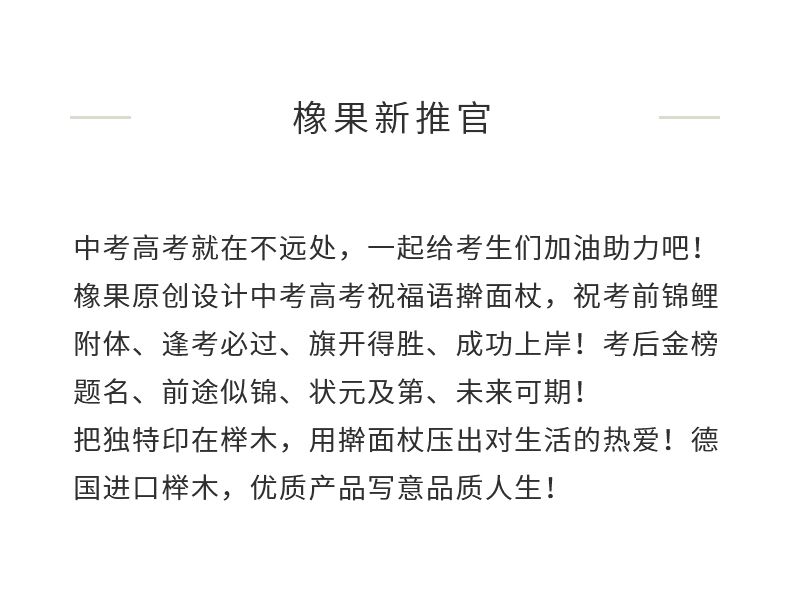 橡果新推官

中考高考就在不远处，一起给考生们加油助力吧！橡果原创设计中考高考祝福语擀面杖，祝考前锦鲤附体、逢考必过、旗开得胜、成功上岸！考后金榜题名、前途似锦、状元及第、未来可期！
把独特印在榉木，用擀面杖压出对生活的热爱！德国进口榉木，优质产品写意品质人生！